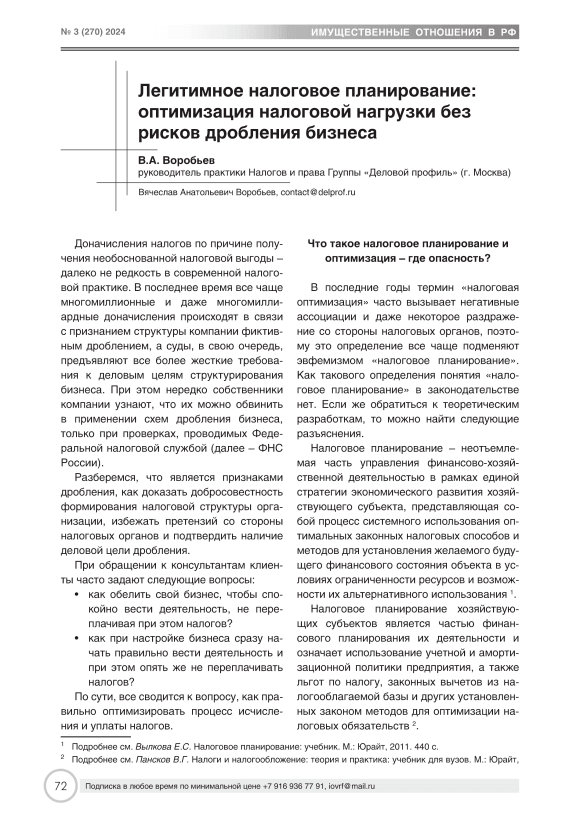 № 3 (270) 2024

ИМУЩЕСТВЕННЫЕ ОТНОШЕНИЯ В РФ

Легитимное налоговое планирование: оптимизация налоговой нагрузки без рисков дробления бизнеса

В.А. Воробьев
руководитель практики Налогов и права Группы «Деловой профиль» (г. Москва)

Вячеслав Анатольевич Воробьев, contact@delprof.ru

Доначисления налогов по причине получения необоснованной налоговой выгоды – далеко не редкость в современной налоговой практике. В последнее время все чаще многомиллионные и даже многомиллиардные доначисления происходят в связи с признанием структуры компании фиктивным дроблением, а суды, в свою очередь, предъявляют все более жесткие требования к деловым целям структурирования бизнеса. При этом нередко собственники компании узнают, что их можно обвинить в применении схем дробления бизнеса, только при проверках, проводимых Федеральной налоговой службой (далее – ФНС России).

Разберемся, что является признаками дробления, как доказать добросовестность формирования налоговой структуры организации, избежать претензий со стороны налоговых органов и подтвердить наличие деловой цели дробления.

При обращении к консультантам клиенты часто задают следующие вопросы:
• как обелить свой бизнес, чтобы спокойно вести деятельность, не переплачивая при этом налогов?
• как при настройке бизнеса сразу начать правильно вести деятельность и при этом опять же не переплачивать налогов?

По сути, все сводится к вопросу, как правильно оптимизировать процесс исчисления и уплаты налогов.

Что такое налоговое планирование и оптимизация – где опасность?

В последние годы термин «налоговая оптимизация» часто вызывает негативные ассоциации и даже некоторое раздражение со стороны налоговых органов, поэтому это определение все чаще подменяют эвфемизмом «налоговое планирование». Как такового определения понятия «налоговое планирование» в законодательстве нет. Если же обратиться к теоретическим разработкам, то можно найти следующие разъяснения.

Налоговое планирование – неотъемлемая часть управления финансово-хозяйственной деятельностью в рамках единой стратегии экономического развития хозяйствующего субъекта, представляющая собой процесс системного использования оптимальных законных налоговых способов и методов для установления желаемого будущего финансового состояния объекта в условиях ограниченности ресурсов и возможности их альтернативного использования $^1$.

Налоговое планирование хозяйствующих субъектов является частью финансового планирования их деятельности и означает использование учетной и амортизационной политики предприятия, а также льгот по налогу, законных вычетов из налогооблагаемой базы и других установленных законом методов для оптимизации налоговых обязательств $^2$.

$^1$ Подробнее см. Вылкова Е.С. Налоговое планирование: учебник. М.: Юрайт, 2011. 440 с.
$^2$ Подробнее см. Пансков В.Г. Налоги и налогообложение: теория и практика: учебник для вузов. М.: Юрайт,

72

Подписка в любое время по минимальной цене +7 916 936 77 91, iovrf@mail.ru